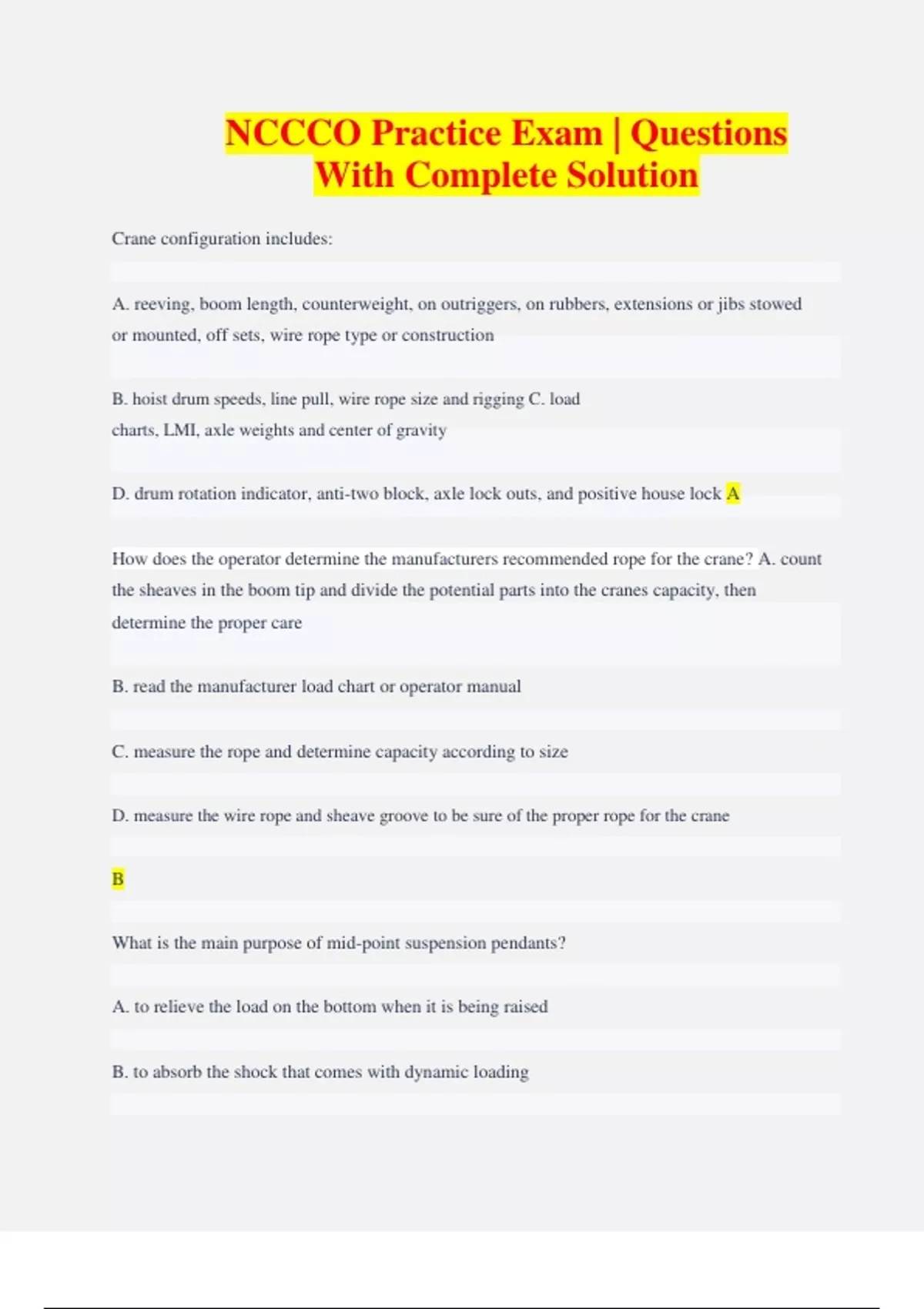 NCCCO Practice Exam | Questions With Complete Solution

Crane configuration includes:

A. reeving, boom length, counterweight, on outriggers, on rubbers, extensions or jibs stowed or mounted, off sets, wire rope type or construction

B. hoist drum speeds, line pull, wire rope size and rigging C. load charts, LMI, axle weights and center of gravity

D. drum rotation indicator, anti-two block, axle lock outs, and positive house lock A

How does the operator determine the manufacturers recommended rope for the crane? A. count the sheaves in the boom tip and divide the potential parts into the cranes capacity, then determine the proper care

B. read the manufacturer load chart or operator manual

C. measure the rope and determine capacity according to size

D. measure the wire rope and sheave groove to be sure of the proper rope for the crane

B

What is the main purpose of mid-point suspension pendants?

A. to relieve the load on the bottom when it is being raised

B. to absorb the shock that comes with dynamic loading